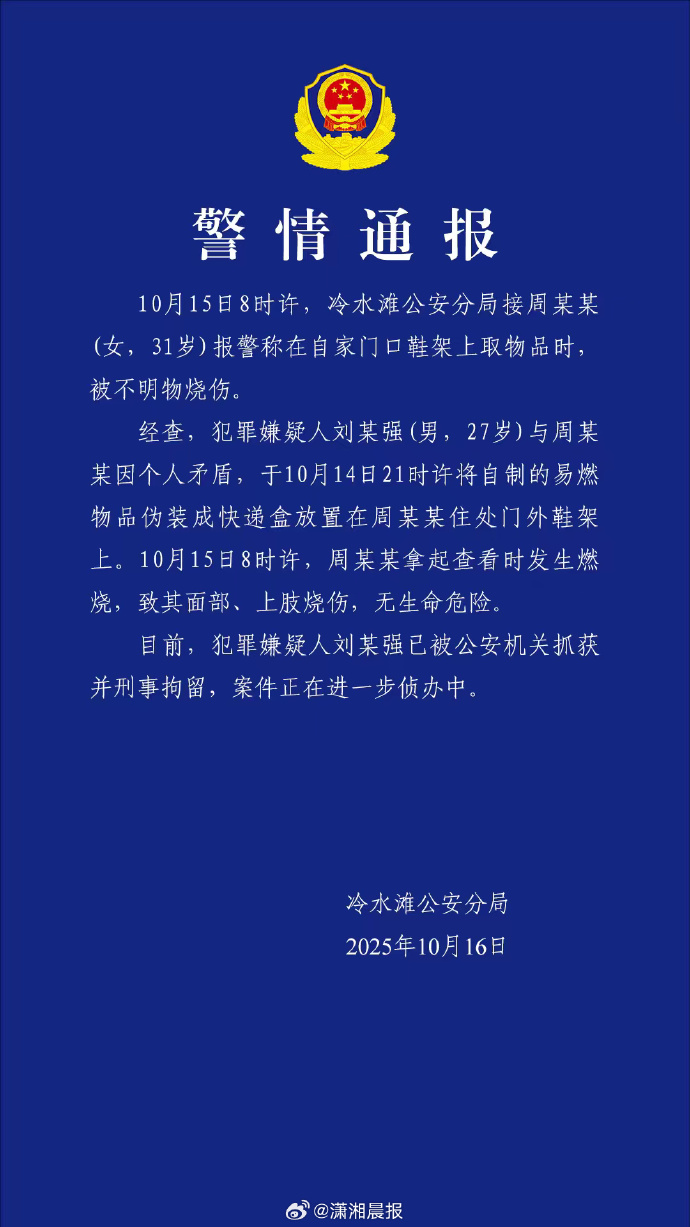 警情通报

10月15日8时许，冷水滩公安分局接周某某（女，31岁）报警称在自家门口鞋架上取物品时，被不明物烧伤。

经查，犯罪嫌疑人刘某强（男，27岁）与周某某因个人矛盾，于10月14日21时许将自制的易燃物品伪装成快递盒放置在周某某住处门外鞋架上。10月15日8时许，周某某拿起查看时发生燃烧，致其面部、上肢烧伤，无生命危险。

目前，犯罪嫌疑人刘某强已被公安机关抓获并刑事拘留，案件正在进一步侦办中。

冷水滩公安分局
2025年10月16日

@潇湘晨报